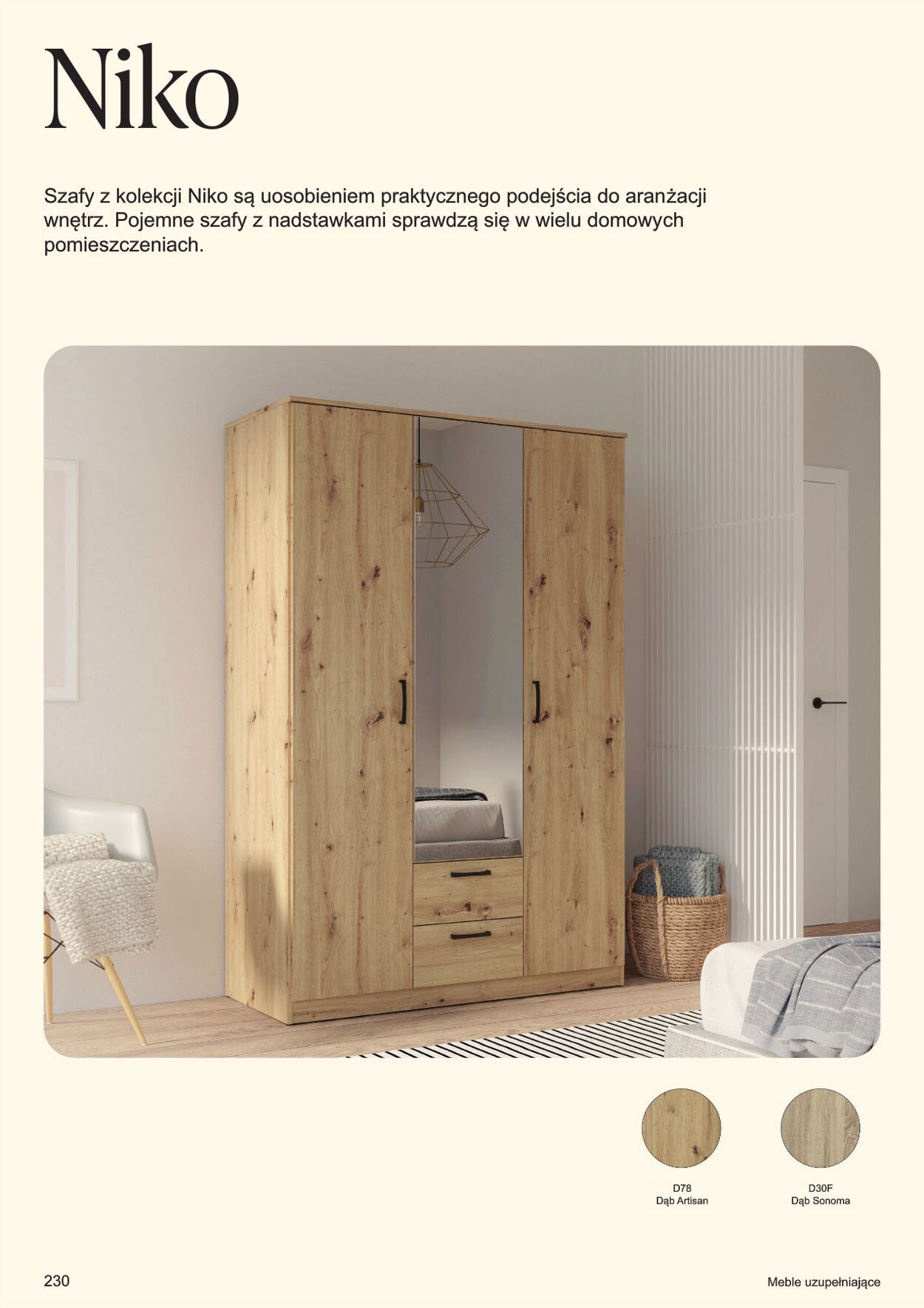 Niko

Szafy z kolekcji Niko są uosobieniem praktycznego podejścia do aranżacji wnętrz. Pojemne szafy z nadstawkami sprawdzą się w wielu domowych pomieszczeniach.

D78
Dąb Artisan

D30F
Dąb Sonoma

230

Meble uzupełniające